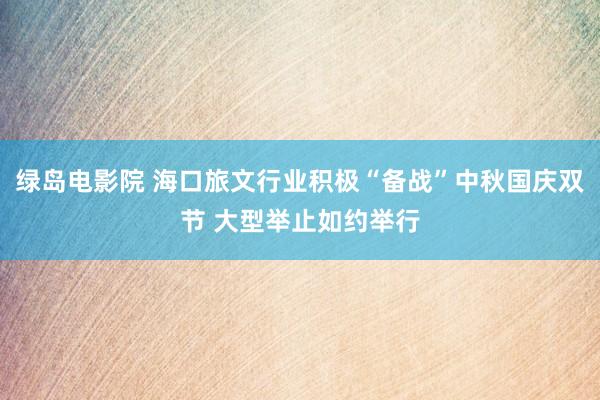 绿岛电影院 海口旅文行业积极“备战”中秋国庆双节 大型举止如约举行